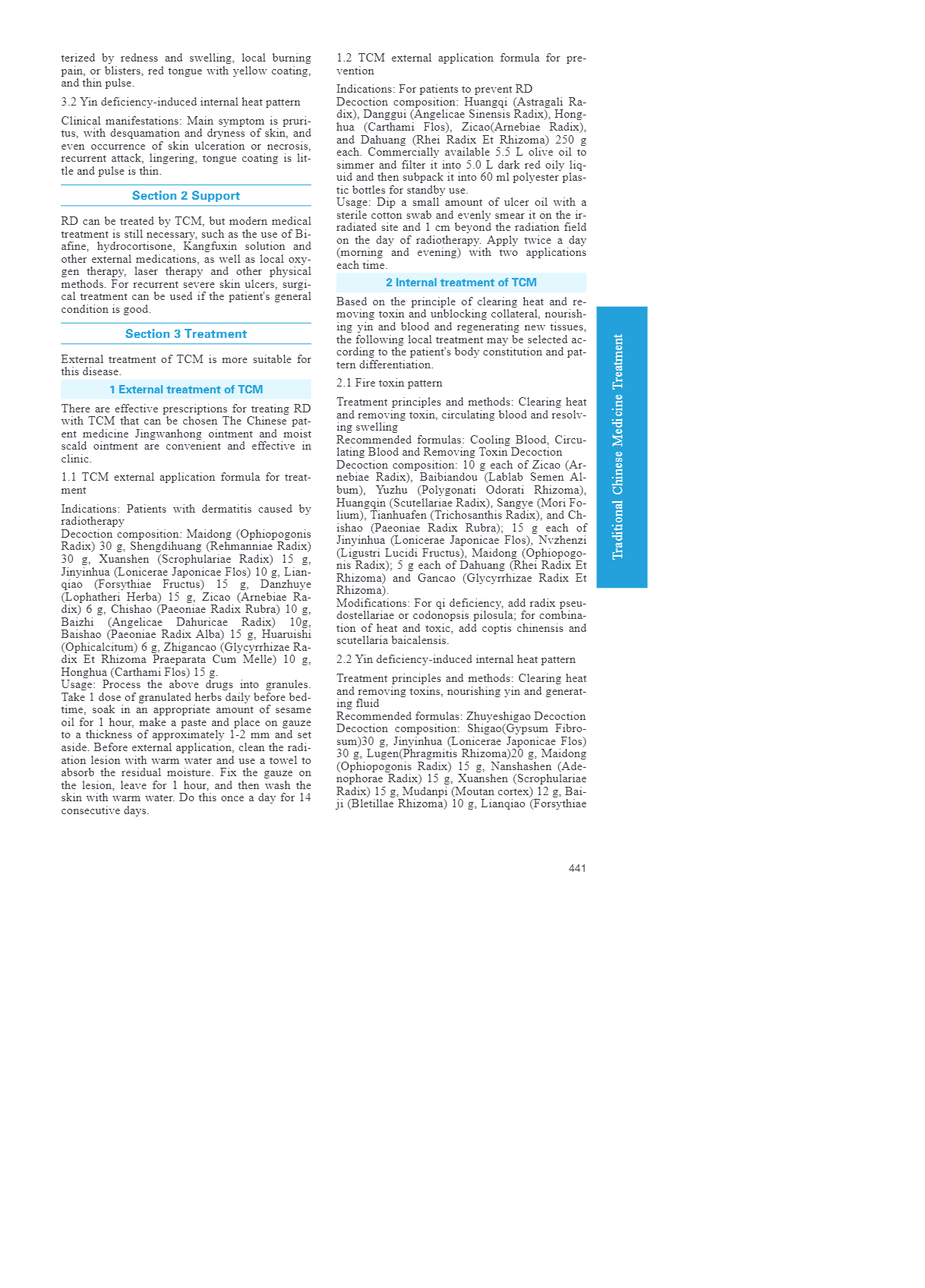 terized by redness and swelling, local burning pain, or blisters, red tongue with yellow coating, and thin pulse.

3.2 Yin deficiency-induced internal heat pattern

Clinical manifestations: Main symptom is pruritus, with desquamation and dryness of skin, and even occurrence of skin ulceration or necrosis, recurrent attack, lingering, tongue coating is little and pulse is thin.

Section 2 Support

RD can be treated by TCM, but modern medical treatment is still necessary, such as the use of Biafine, hydrocortisone, Kangfuxin solution and other external medications, as well as local oxygen therapy, laser therapy and other physical methods. For recurrent severe skin ulcers, surgical treatment can be used if the patient's general condition is good.

Section 3 Treatment

External treatment of TCM is more suitable for this disease.

1 External treatment of TCM

There are effective prescriptions for treating RD with TCM that can be chosen The Chinese patent medicine Jingwanhong ointment and moist scald ointment are convenient and effective in clinic.

1.1 TCM external application formula for treatment

Indications: Patients with dermatitis caused by radiotherapy
Decoction composition: Maidong (Ophiopogonis Radix) 30 g, Shengdihuang (Rehmanniae Radix) 30 g, Xuanshen (Scrophulariae Radix) 15 g, Jinyinhua (Lonicerae Japonicae Flos) 10 g, Lianqiao (Forsythiae Fructus) 15 g, Danzhuye (Lophatheri Herba) 15 g, Zicao (Arnebiae Radix) 6 g, Chishao (Paeoniae Radix Rubra) 10 g, Baizhi (Angelicae Dahuricae Radix) 10g, Baishao (Paeoniae Radix Alba) 15 g, Huaruishi (Ophicalcitum) 6 g, Zhigancao (Glycyrrhizae Radix Et Rhizoma Praeparata Cum Melle) 10 g, Honghua (Carthami Flos) 15 g.
Usage: Process the above drugs into granules. Take 1 dose of granulated herbs daily before bedtime, soak in an appropriate amount of sesame oil for 1 hour, make a paste and place on gauze to a thickness of approximately 1-2 mm and set aside. Before external application, clean the radiation lesion with warm water and use a towel to absorb the residual moisture. Fix the gauze on the lesion, leave for 1 hour, and then wash the skin with warm water. Do this once a day for 14 consecutive days.

1.2 TCM external application formula for prevention

Indications: For patients to prevent RD
Decoction composition: Huangqi (Astragali Radix), Danggui (Angelicae Sinensis Radix), Honghua (Carthami Flos), Zicao(Arnebiae Radix), and Dahuang (Rhei Radix Et Rhizoma) 250 g each. Commercially available 5.5 L olive oil to simmer and filter it into 5.0 L dark red oily liquid and then subpack it into 60 ml polyester plastic bottles for standby use.
Usage: Dip a small amount of ulcer oil with a sterile cotton swab and evenly smear it on the irradiated site and 1 cm beyond the radiation field on the day of radiotherapy. Apply twice a day (morning and evening) with two applications each time.

2 Internal treatment of TCM

Based on the principle of clearing heat and removing toxin and unblocking collateral, nourishing yin and blood and regenerating new tissues, the following local treatment may be selected according to the patient's body constitution and pattern differentiation.

2.1 Fire toxin pattern

Treatment principles and methods: Clearing heat and removing toxin, circulating blood and resolving swelling
Recommended formulas: Cooling Blood, Circulating Blood and Removing Toxin Decoction
Decoction composition: 10 g each of Zicao (Arnebiae Radix), Baibiandou (Lablab Semen Album), Yuzhu (Polygonati Odorati Rhizoma), Huangqin (Scutellariae Radix), Sangye (Mori Folium), Tianhuafen (Trichosanthis Radix), and Chishao (Paeoniae Radix Rubra); 15 g each of Jinyinhua (Lonicerae Japonicae Flos), Nvzhenzi (Ligustri Lucidi Fructus), Maidong (Ophiopogonis Radix); 5 g each of Dahuang (Rhei Radix Et Rhizoma) and Gancao (Glycyrrhizae Radix Et Rhizoma).
Modifications: For qi deficiency, add radix pseudostellariae or codonopsis pilosula; for combination of heat and toxic, add coptis chinensis and scutellaria baicalensis.

2.2 Yin deficiency-induced internal heat pattern

Treatment principles and methods: Clearing heat and removing toxins, nourishing yin and generating fluid
Recommended formulas: Zhuyeshigao Decoction
Decoction composition: Shigao(Gypsum Fibrosum)30 g, Jinyinhua (Lonicerae Japonicae Flos) 30 g, Lugen(Phragmitis Rhizoma)20 g, Maidong (Ophiopogonis Radix) 15 g, Nanshashen (Adenophorae Radix) 15 g, Xuanshen (Scrophulariae Radix) 15 g, Mudanpi (Moutan cortex) 12 g, Baiji (Bletillae Rhizoma) 10 g, Lianqiao (Forsythiae

Traditional Chinese Medicine Treatment

441